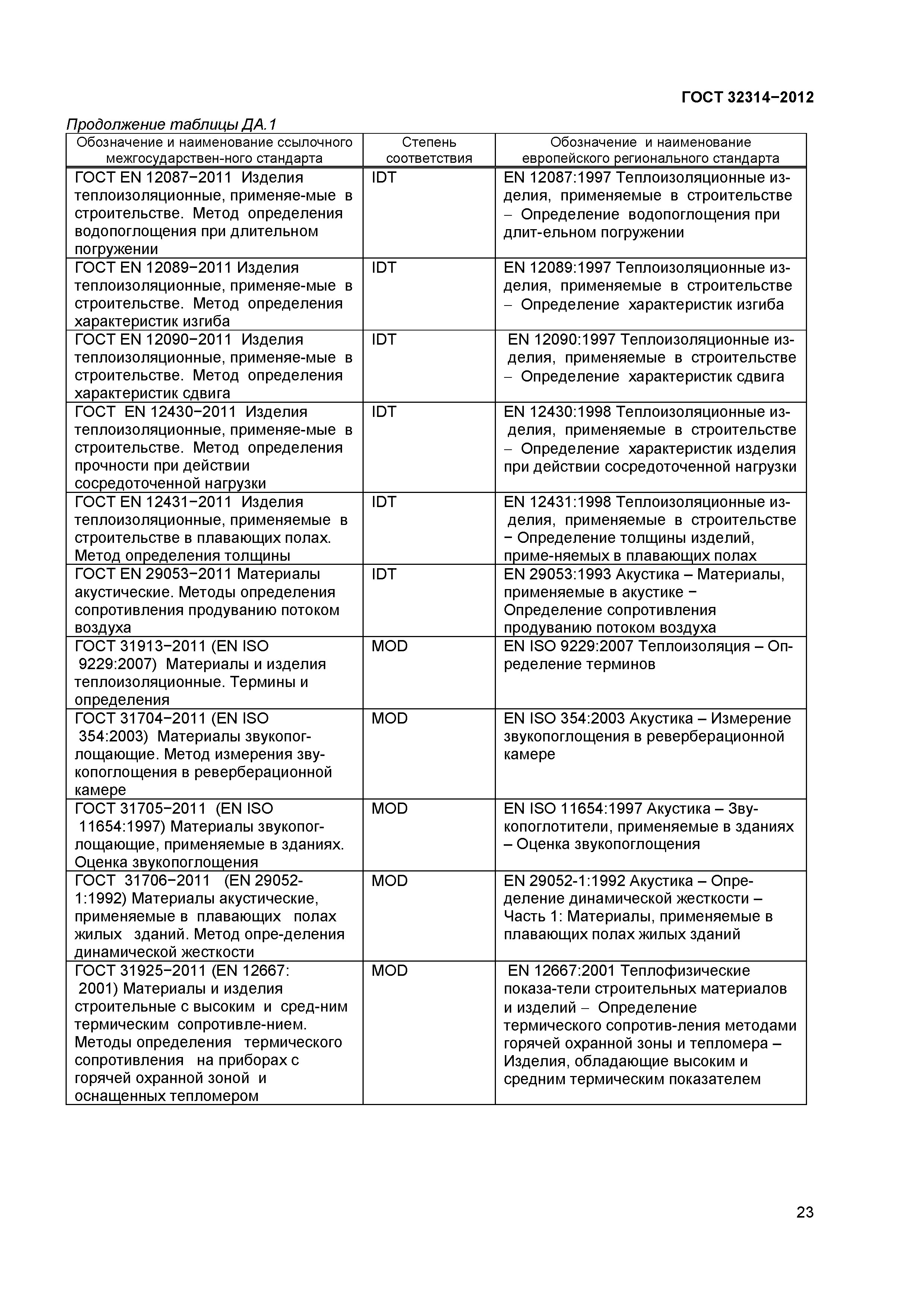 ГОСТ 32314−2012

Продолжение таблицы ДА.1

| Обозначение и наименование ссылочного межгосударствен-ного стандарта | Степень соответствия | Обозначение и наименование европейского регионального стандарта |
|---|---|---|
| ГОСТ EN 12087−2011 Изделия теплоизоляционные, применяе-мые в строительстве. Метод определения водопоглощения при длительном погружении | IDT | EN 12087:1997 Теплоизоляционные изделия, применяемые в строительстве – Определение водопоглощения при длит-ельном погружении |
| ГОСТ EN 12089−2011 Изделия теплоизоляционные, применяе-мые в строительстве. Метод определения характеристик изгиба | IDT | EN 12089:1997 Теплоизоляционные изделия, применяемые в строительстве – Определение характеристик изгиба |
| ГОСТ EN 12090−2011 Изделия теплоизоляционные, применяе-мые в строительстве. Метод определения характеристик сдвига | IDT | EN 12090:1997 Теплоизоляционные изделия, применяемые в строительстве – Определение характеристик сдвига |
| ГОСТ EN 12430−2011 Изделия теплоизоляционные, применяе-мые в строительстве. Метод определения прочности при действии сосредоточенной нагрузки | IDT | EN 12430:1998 Теплоизоляционные изделия, применяемые в строительстве – Определение характеристик изделия при действии сосредоточенной нагрузки |
| ГОСТ EN 12431−2011 Изделия теплоизоляционные, применяемые в строительстве в плавающих полах. Метод определения толщины | IDT | EN 12431:1998 Теплоизоляционные изделия, применяемые в строительстве − Определение толщины изделий, приме-няемых в плавающих полах |
| ГОСТ EN 29053−2011 Материалы акустические. Методы определения сопротивления продуванию потоком воздуха | IDT | EN 29053:1993 Акустика – Материалы, применяемые в акустике − Определение сопротивления продуванию потоком воздуха |
| ГОСТ 31913−2011 (EN ISO 9229:2007) Материалы и изделия теплоизоляционные. Термины и определения | MOD | EN ISO 9229:2007 Теплоизоляция – Определение терминов |
| ГОСТ 31704−2011 (EN ISO 354:2003) Материалы звукопоглощающие. Метод измерения звукопоглощения в реверберационной камере | MOD | EN ISO 354:2003 Акустика – Измерение звукопоглощения в реверберационной камере |
| ГОСТ 31705−2011 (EN ISO 11654:1997) Материалы звукопоглощающие, применяемые в зданиях. Оценка звукопоглощения | MOD | EN ISO 11654:1997 Акустика – Звукопоглотители, применяемые в зданиях – Оценка звукопоглощения |
| ГОСТ 31706−2011 (EN 29052-1:1992) Материалы акустические, применяемые в плавающих полах жилых зданий. Метод опре-деления динамической жесткости | MOD | EN 29052-1:1992 Акустика – Определение динамической жесткости – Часть 1: Материалы, применяемые в плавающих полах жилых зданий |
| ГОСТ 31925−2011 (EN 12667: 2001) Материалы и изделия строительные с высоким и сред-ним термическим сопротивле-нием. Методы определения термического сопротивления на приборах с горячей охранной зоной и оснащенных тепломером | MOD | EN 12667:2001 Теплофизические показа-тели строительных материалов и изделий – Определение термического сопротив-ления методами горячей охранной зоны и тепломера – Изделия, обладающие высоким и средним термическим показателем |

23